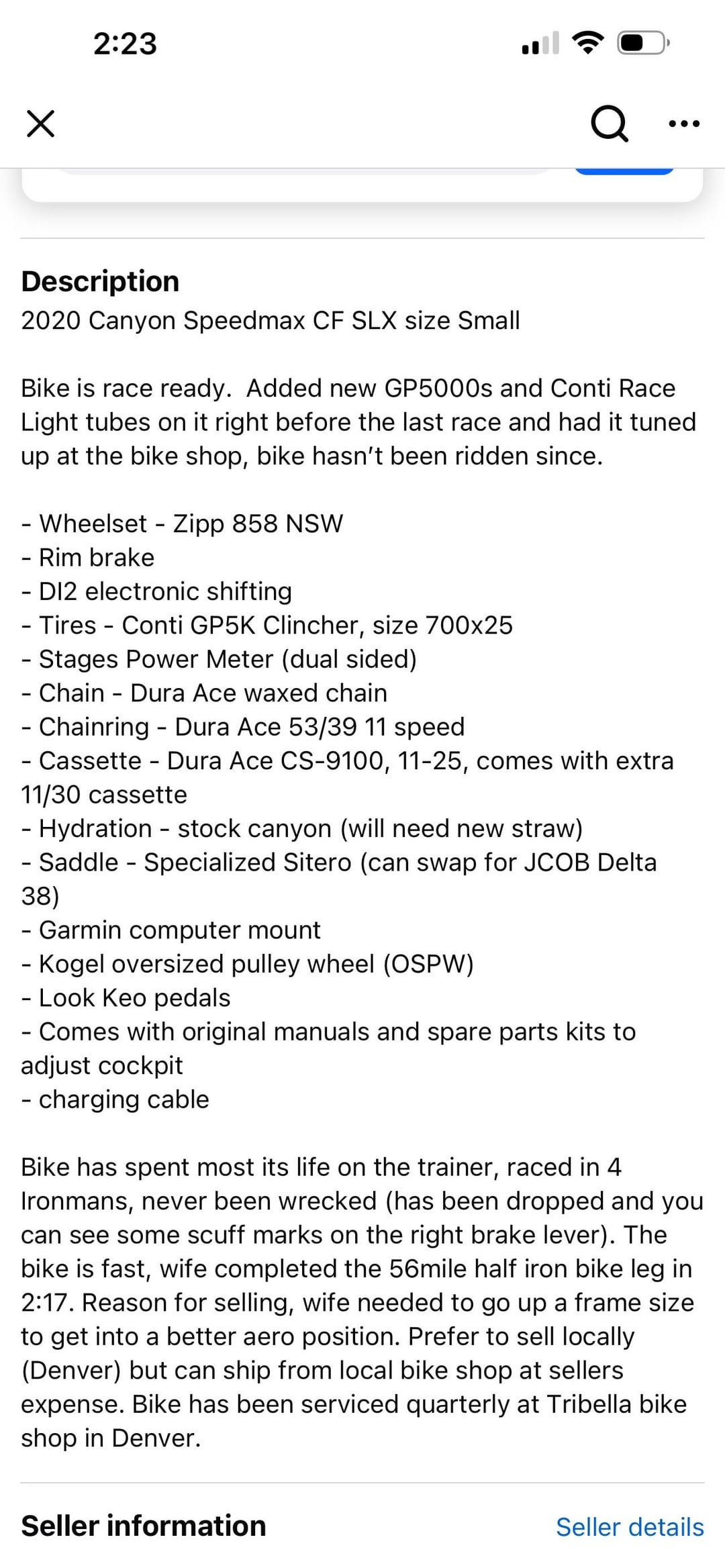 2:23

Description
2020 Canyon Speedmax CF SLX size Small

Bike is race ready. Added new GP5000s and Conti Race Light tubes on it right before the last race and had it tuned up at the bike shop, bike hasn't been ridden since.

- Wheelset - Zipp 858 NSW
- Rim brake
- DI2 electronic shifting
- Tires - Conti GP5K Clincher, size 700x25
- Stages Power Meter (dual sided)
- Chain - Dura Ace waxed chain
- Chainring - Dura Ace 53/39 11 speed
- Cassette - Dura Ace CS-9100, 11-25, comes with extra 11/30 cassette
- Hydration - stock canyon (will need new straw)
- Saddle - Specialized Sitero (can swap for JCOB Delta 38)
- Garmin computer mount
- Kogel oversized pulley wheel (OSPW)
- Look Keo pedals
- Comes with original manuals and spare parts kits to adjust cockpit
- charging cable

Bike has spent most its life on the trainer, raced in 4 Ironmans, never been wrecked (has been dropped and you can see some scuff marks on the right brake lever). The bike is fast, wife completed the 56mile half iron bike leg in 2:17. Reason for selling, wife needed to go up a frame size to get into a better aero position. Prefer to sell locally (Denver) but can ship from local bike shop at sellers expense. Bike has been serviced quarterly at Tribella bike shop in Denver.

Seller information
Seller details